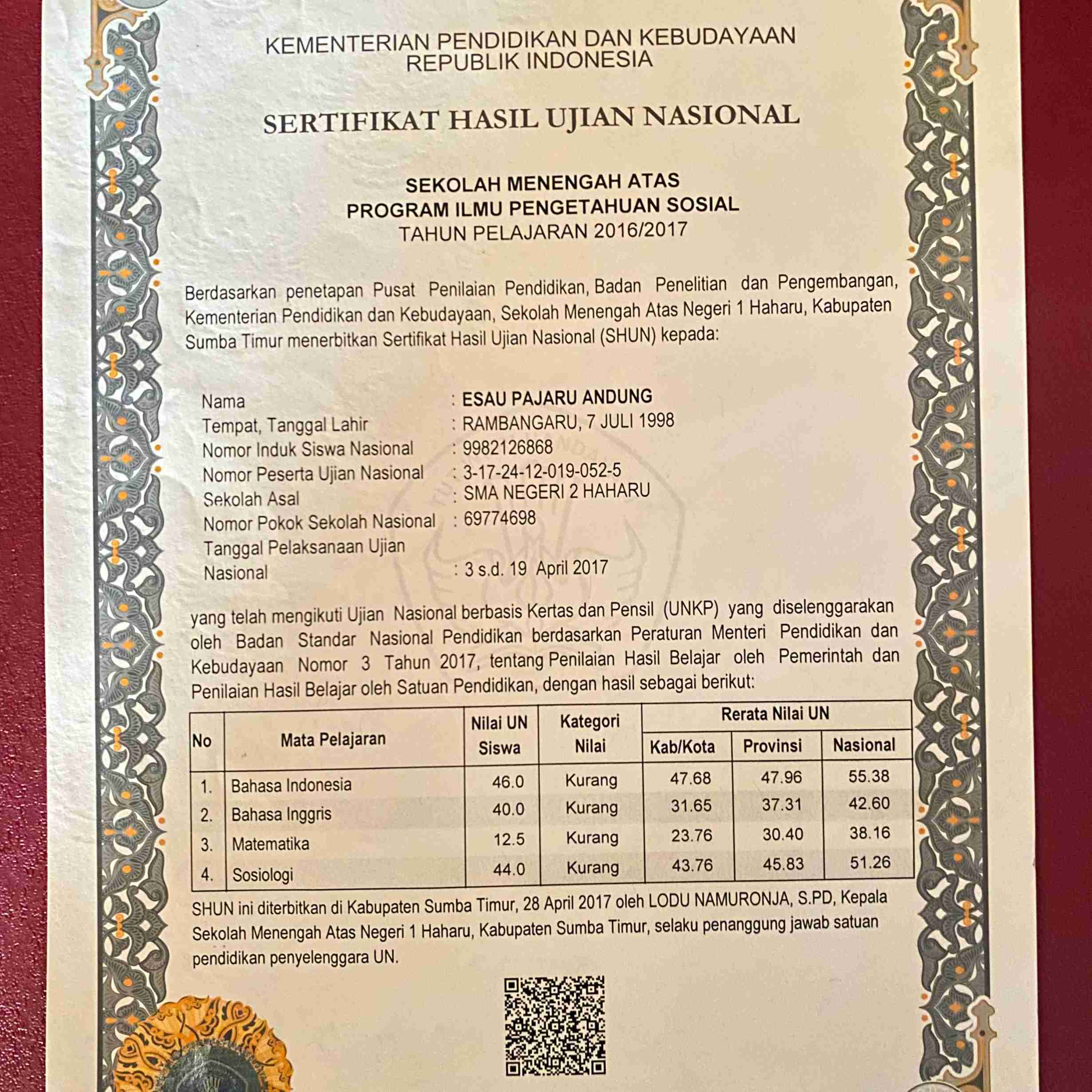 KEMENTERIAN PENDIDIKAN DAN KEBUDAYAAN
REPUBLIK INDONESIA

SERTIFIKAT HASIL UJIAN NASIONAL

SEKOLAH MENENGAH ATAS
PROGRAM ILMU PENGETAHUAN SOSIAL
TAHUN PELAJARAN 2016/2017

Berdasarkan penetapan Pusat Penilaian Pendidikan, Badan Penelitian dan Pengembangan, Kementerian Pendidikan dan Kebudayaan, Sekolah Menengah Atas Negeri 1 Haharu, Kabupaten Sumba Timur menerbitkan Sertifikat Hasil Ujian Nasional (SHUN) kepada:

Nama : ESAU PAJARU ANDUNG
Tempat, Tanggal Lahir : RAMBANGARU, 7 JULI 1998
Nomor Induk Siswa Nasional : 9982126868
Nomor Peserta Ujian Nasional : 3-17-24-12-019-052-5
Sekolah Asal : SMA NEGERI 2 HAHARU
Nomor Pokok Sekolah Nasional : 69774698
Tanggal Pelaksanaan Ujian Nasional : 3 s.d. 19 April 2017

yang telah mengikuti Ujian Nasional berbasis Kertas dan Pensil (UNKP) yang diselenggarakan oleh Badan Standar Nasional Pendidikan berdasarkan Peraturan Menteri Pendidikan dan Kebudayaan Nomor 3 Tahun 2017, tentang Penilaian Hasil Belajar oleh Pemerintah dan Penilaian Hasil Belajar oleh Satuan Pendidikan, dengan hasil sebagai berikut:

| No | Mata Pelajaran | Nilai UN Siswa | Kategori Nilai | Rerata Nilai UN Kab/Kota | Rerata Nilai UN Provinsi | Rerata Nilai UN Nasional |
|---|---|---|---|---|---|---|
| 1. | Bahasa Indonesia | 46.0 | Kurang | 47.68 | 47.96 | 55.38 |
| 2. | Bahasa Inggris | 40.0 | Kurang | 31.65 | 37.31 | 42.60 |
| 3. | Matematika | 12.5 | Kurang | 23.76 | 30.40 | 38.16 |
| 4. | Sosiologi | 44.0 | Kurang | 43.76 | 45.83 | 51.26 |

SHUN ini diterbitkan di Kabupaten Sumba Timur, 28 April 2017 oleh LODU NAMURONJA, S.PD, Kepala Sekolah Menengah Atas Negeri 1 Haharu, Kabupaten Sumba Timur, selaku penanggung jawab satuan pendidikan penyelenggara UN.